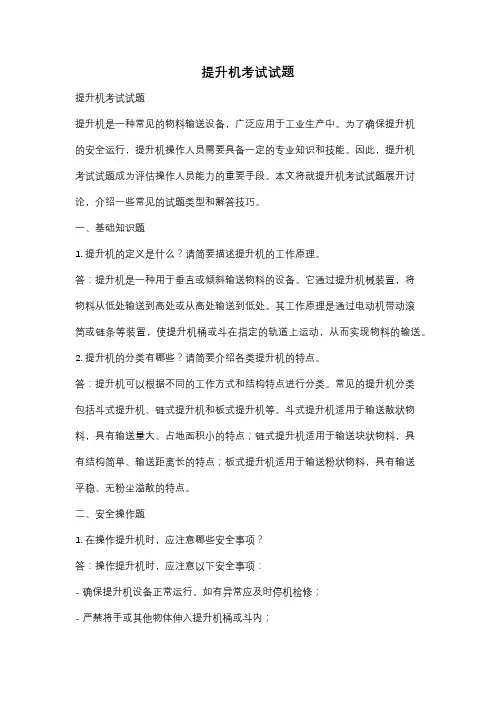 提升机考试试题

提升机考试试题

提升机是一种常见的物料输送设备，广泛应用于工业生产中。为了确保提升机的安全运行，提升机操作人员需要具备一定的专业知识和技能。因此，提升机考试试题成为评估操作人员能力的重要手段。本文将就提升机考试试题展开讨论，介绍一些常见的试题类型和解答技巧。

一、基础知识题

1. 提升机的定义是什么？请简要描述提升机的工作原理。

答：提升机是一种用于垂直或倾斜输送物料的设备。它通过提升机械装置，将物料从低处输送到高处或从高处输送到低处。其工作原理是通过电动机带动滚筒或链条等装置，使提升机桶或斗在指定的轨道上运动，从而实现物料的输送。

2. 提升机的分类有哪些？请简要介绍各类提升机的特点。

答：提升机可以根据不同的工作方式和结构特点进行分类。常见的提升机分类包括斗式提升机、链式提升机和板式提升机等。斗式提升机适用于输送散状物料，具有输送量大、占地面积小的特点；链式提升机适用于输送块状物料，具有结构简单、输送距离长的特点；板式提升机适用于输送粉状物料，具有输送平稳、无粉尘溢散的特点。

二、安全操作题

1. 在操作提升机时，应注意哪些安全事项？

答：操作提升机时，应注意以下安全事项：

- 确保提升机设备正常运行，如有异常应及时停机检修；

- 严禁将手或其他物体伸入提升机桶或斗内；